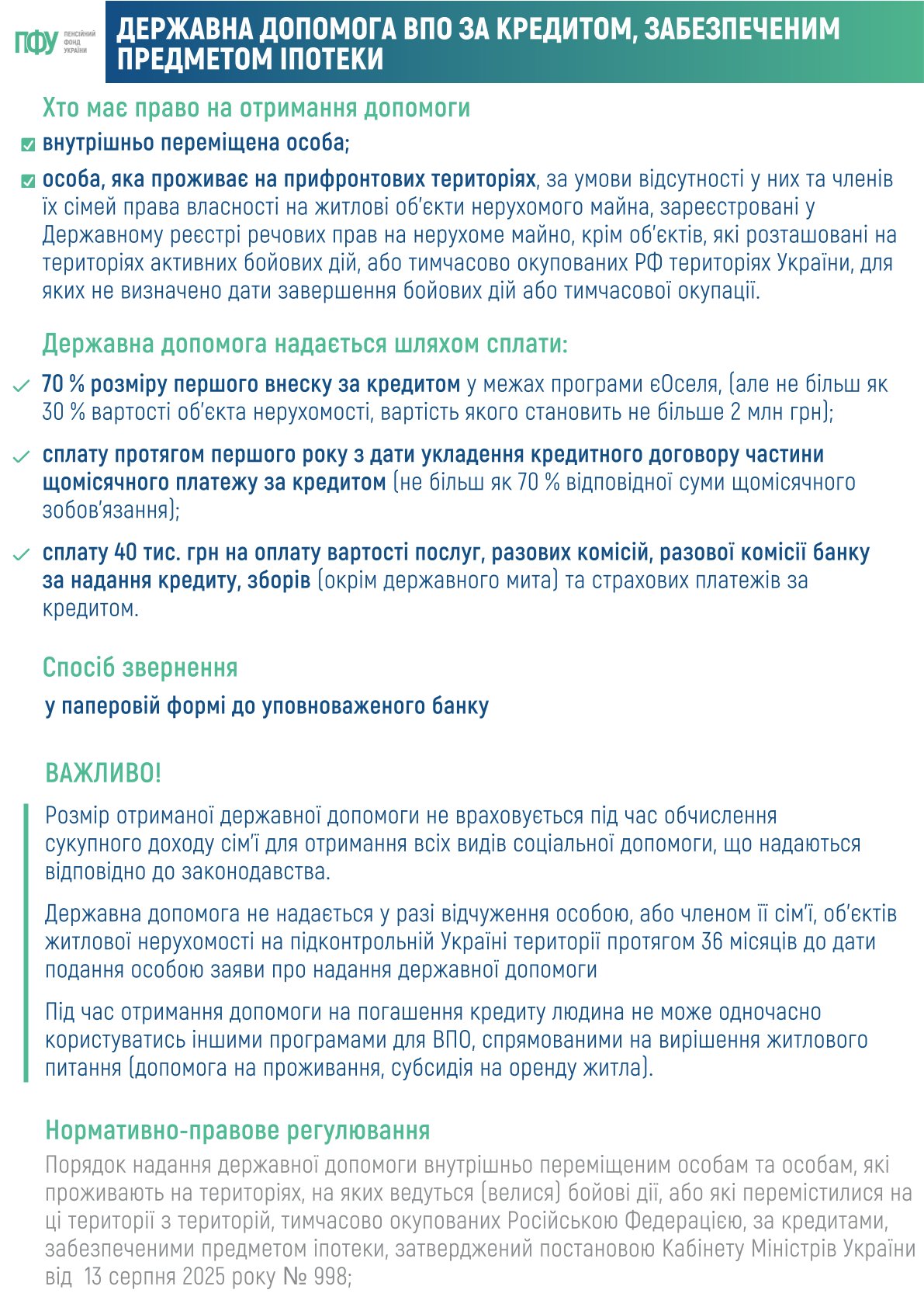 ПФУ ПЕНСІЙНИЙ ФОНД УКРАЇНИ

ДЕРЖАВНА ДОПОМОГА ВПО ЗА КРЕДИТОМ, ЗАБЕЗПЕЧЕНИМ ПРЕДМЕТОМ ІПОТЕКИ

Хто має право на отримання допомоги

внутрішньо переміщена особа;

особа, яка проживає на прифронтових територіях, за умови відсутності у них та членів їх сімей права власності на житлові об'єкти нерухомого майна, зареєстровані у Державному реєстрі речових прав на нерухоме майно, крім об'єктів, які розташовані на територіях активних бойових дій, або тимчасово окупованих РФ територіях України, для яких не визначено дати завершення бойових дій або тимчасової окупації.

Державна допомога надається шляхом сплати:

70 % розміру першого внеску за кредитом у межах програми єОселя, (але не більш як 30 % вартості об'єкта нерухомості, вартість якого становить не більше 2 млн грн);

сплату протягом першого року з дати укладення кредитного договору частини щомісячного платежу за кредитом (не більш як 70 % відповідної суми щомісячного зобов'язання);

сплату 40 тис. грн на оплату вартості послуг, разових комісій, разової комісії банку за надання кредиту, зборів (окрім державного мита) та страхових платежів за кредитом.

Спосіб звернення

у паперовій формі до уповноваженого банку

ВАЖЛИВО!

Розмір отриманої державної допомоги не враховується під час обчислення сукупного доходу сім'ї для отримання всіх видів соціальної допомоги, що надаються відповідно до законодавства.

Державна допомога не надається у разі відчуження особою, або членом її сім'ї, об'єктів житлової нерухомості на підконтрольній Україні території протягом 36 місяців до дати подання особою заяви про надання державної допомоги

Під час отримання допомоги на погашення кредиту людина не може одночасно користуватись іншими програмами для ВПО, спрямованими на вирішення житлового питання (допомога на проживання, субсидія на оренду житла).

Нормативно-правове регулювання

Порядок надання державної допомоги внутрішньо переміщеним особам та особам, які проживають на територіях, на яких ведуться (велися) бойові дії, або які перемістилися на ці території з територій, тимчасово окупованих Російською Федерацією, за кредитами, забезпеченими предметом іпотеки, затверджений постановою Кабінету Міністрів України від 13 серпня 2025 року № 998;